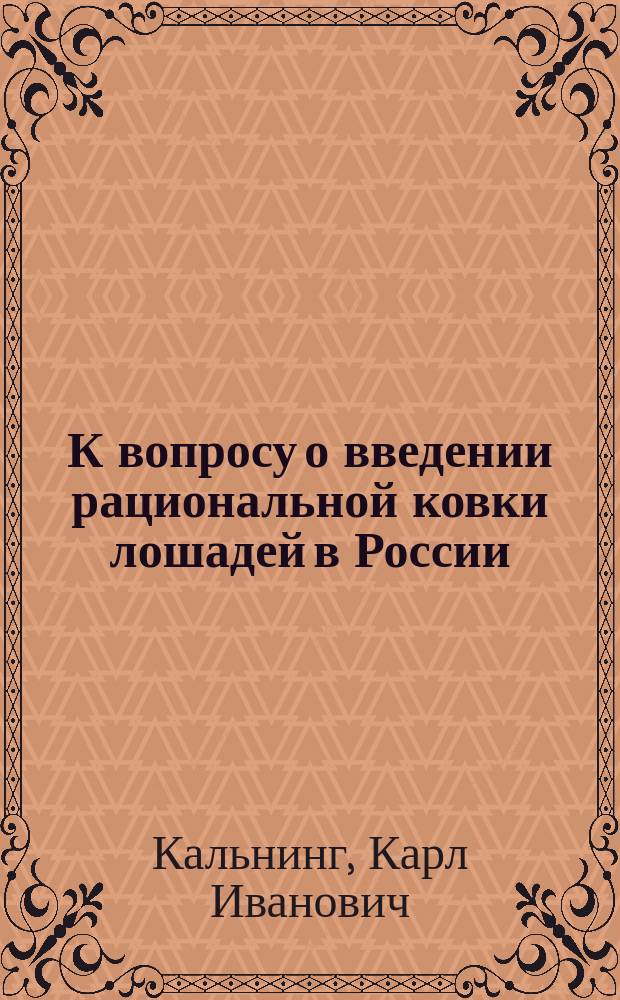 К вопросу о введении рациональной ковки лошадей в России

Кальнинг, Карл Иванович